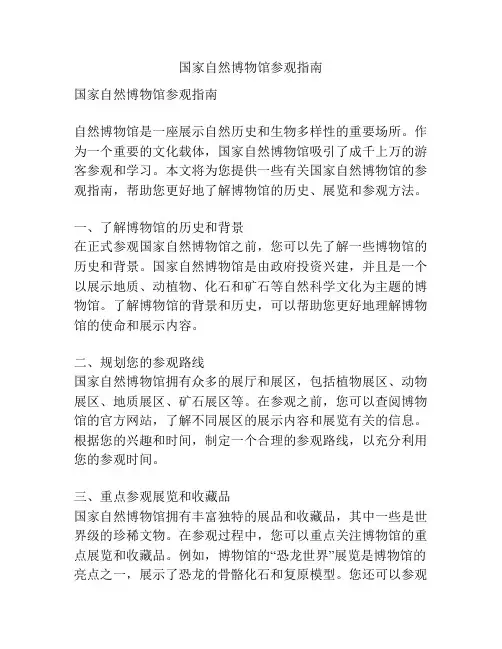 国家自然博物馆参观指南

国家自然博物馆参观指南

自然博物馆是一座展示自然历史和生物多样性的重要场所。作为一个重要的文化载体，国家自然博物馆吸引了成千上万的游客参观和学习。本文将为您提供一些有关国家自然博物馆的参观指南，帮助您更好地了解博物馆的历史、展览和参观方法。

一、了解博物馆的历史和背景
在正式参观国家自然博物馆之前，您可以先了解一些博物馆的历史和背景。国家自然博物馆是由政府投资兴建，并且是一个以展示地质、动植物、化石和矿石等自然科学文化为主题的博物馆。了解博物馆的背景和历史，可以帮助您更好地理解博物馆的使命和展示内容。

二、规划您的参观路线
国家自然博物馆拥有众多的展厅和展区，包括植物展区、动物展区、地质展区、矿石展区等。在参观之前，您可以查阅博物馆的官方网站，了解不同展区的展示内容和展览有关的信息。根据您的兴趣和时间，制定一个合理的参观路线，以充分利用您的参观时间。

三、重点参观展览和收藏品
国家自然博物馆拥有丰富独特的展品和收藏品，其中一些是世界级的珍稀文物。在参观过程中，您可以重点关注博物馆的重点展览和收藏品。例如，博物馆的“恐龙世界”展览是博物馆的亮点之一，展示了恐龙的骨骼化石和复原模型。您还可以参观